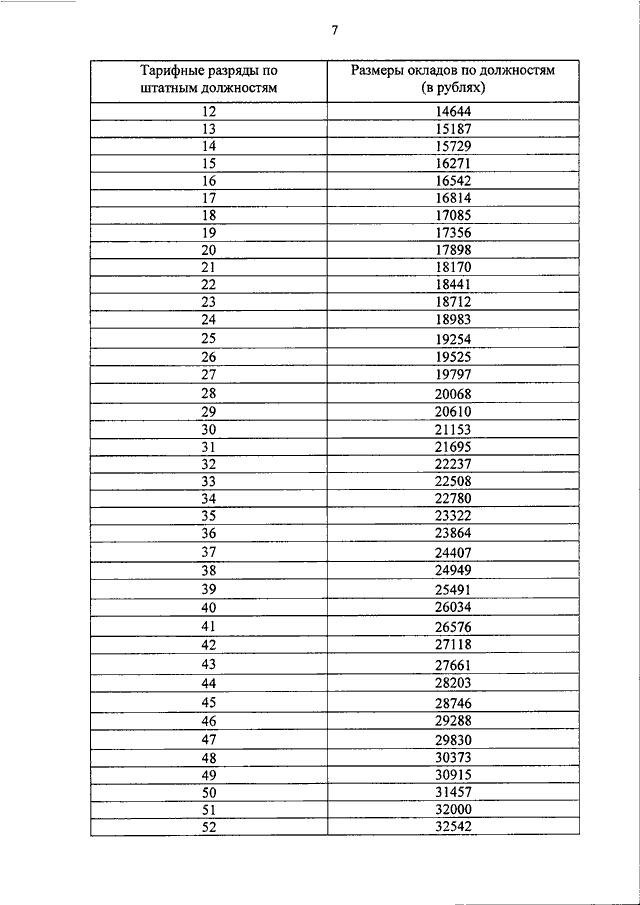 7

| Тарифные разряды по штатным должностям | Размеры окладов по должностям (в рублях) |
|---|---|
| 12 | 14644 |
| 13 | 15187 |
| 14 | 15729 |
| 15 | 16271 |
| 16 | 16542 |
| 17 | 16814 |
| 18 | 17085 |
| 19 | 17356 |
| 20 | 17898 |
| 21 | 18170 |
| 22 | 18441 |
| 23 | 18712 |
| 24 | 18983 |
| 25 | 19254 |
| 26 | 19525 |
| 27 | 19797 |
| 28 | 20068 |
| 29 | 20610 |
| 30 | 21153 |
| 31 | 21695 |
| 32 | 22237 |
| 33 | 22508 |
| 34 | 22780 |
| 35 | 23322 |
| 36 | 23864 |
| 37 | 24407 |
| 38 | 24949 |
| 39 | 25491 |
| 40 | 26034 |
| 41 | 26576 |
| 42 | 27118 |
| 43 | 27661 |
| 44 | 28203 |
| 45 | 28746 |
| 46 | 29288 |
| 47 | 29830 |
| 48 | 30373 |
| 49 | 30915 |
| 50 | 31457 |
| 51 | 32000 |
| 52 | 32542 |